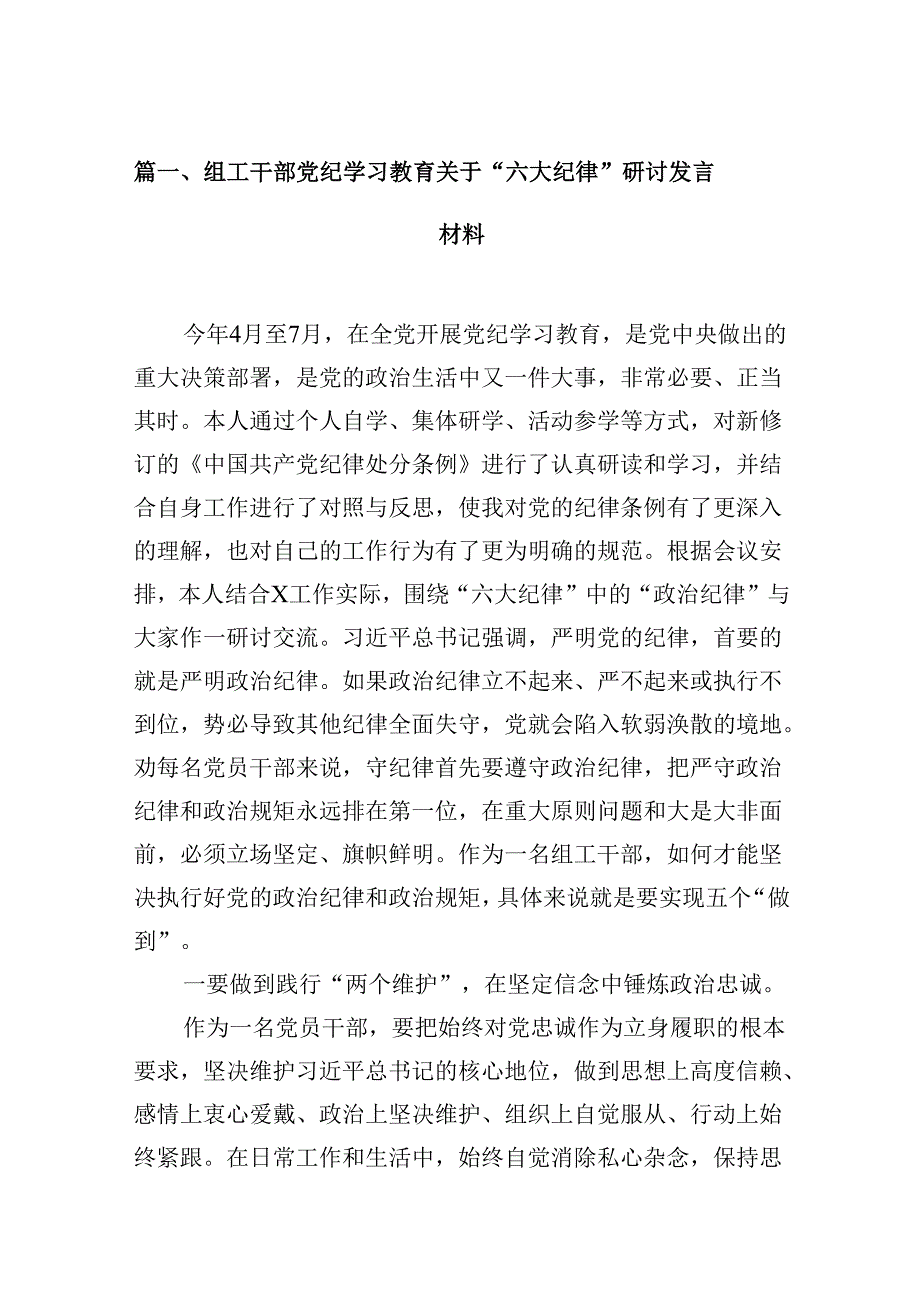 篇一、组工干部党纪学习教育关于“六大纪律”研讨发言材料

今年4月至7月，在全党开展党纪学习教育，是党中央做出的重大决策部署，是党的政治生活中又一件大事，非常必要、正当其时。本人通过个人自学、集体研学、活动参学等方式，对新修订的《中国共产党纪律处分条例》进行了认真研读和学习，并结合自身工作进行了对照与反思，使我对党的纪律条例有了更深入的理解，也对自己的工作行为有了更为明确的规范。根据会议安排，本人结合X工作实际，围绕“六大纪律”中的“政治纪律”与大家作一研讨交流。习近平总书记强调，严明党的纪律，首要的就是严明政治纪律。如果政治纪律立不起来、严不起来或执行不到位，势必导致其他纪律全面失守，党就会陷入软弱涣散的境地。劝每名党员干部来说，守纪律首先要遵守政治纪律，把严守政治纪律和政治规矩永远排在第一位，在重大原则问题和大是大非面前，必须立场坚定、旗帜鲜明。作为一名组工干部，如何才能坚决执行好党的政治纪律和政治规矩，具体来说就是要实现五个“做到”。

一要做到践行“两个维护”，在坚定信念中锤炼政治忠诚。

作为一名党员干部，要把始终对党忠诚作为立身履职的根本要求，坚决维护习近平总书记的核心地位，做到思想上高度信赖、感情上衷心爱戴、政治上坚决维护、组织上自觉服从、行动上始终紧跟。在日常工作和生活中，始终自觉消除私心杂念，保持思